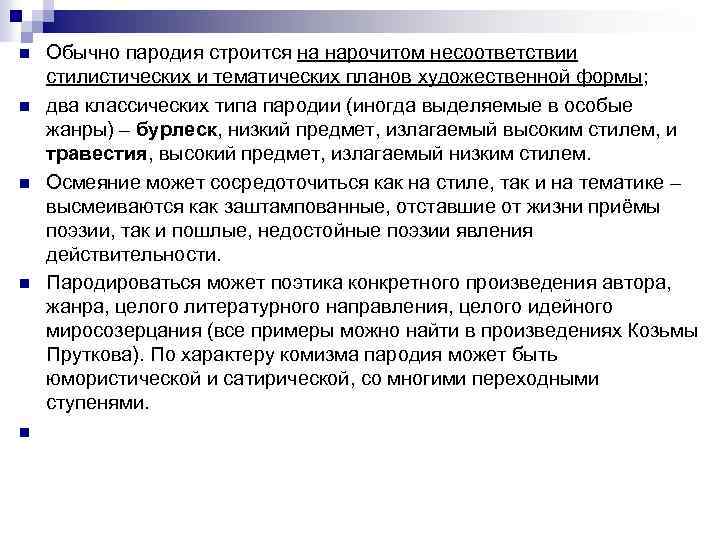 Обычно пародия строится на нарочитом несоответствии стилистических и тематических планов художественной формы;

два классических типа пародии (иногда выделяемые в особые жанры) – бурлеск, низкий предмет, излагаемый высоким стилем, и травестия, высокий предмет, излагаемый низким стилем.

Осмеяние может сосредоточиться как на стиле, так и на тематике – высмеиваются как заштампованные, отставшие от жизни приёмы поэзии, так и пошлые, недостойные поэзии явления действительности.

Пародироваться может поэтика конкретного произведения автора, жанра, целого литературного направления, целого идейного миросозерцания (все примеры можно найти в произведениях Козьмы Пруткова). По характеру комизма пародия может быть юмористической и сатирической, со многими переходными ступенями.